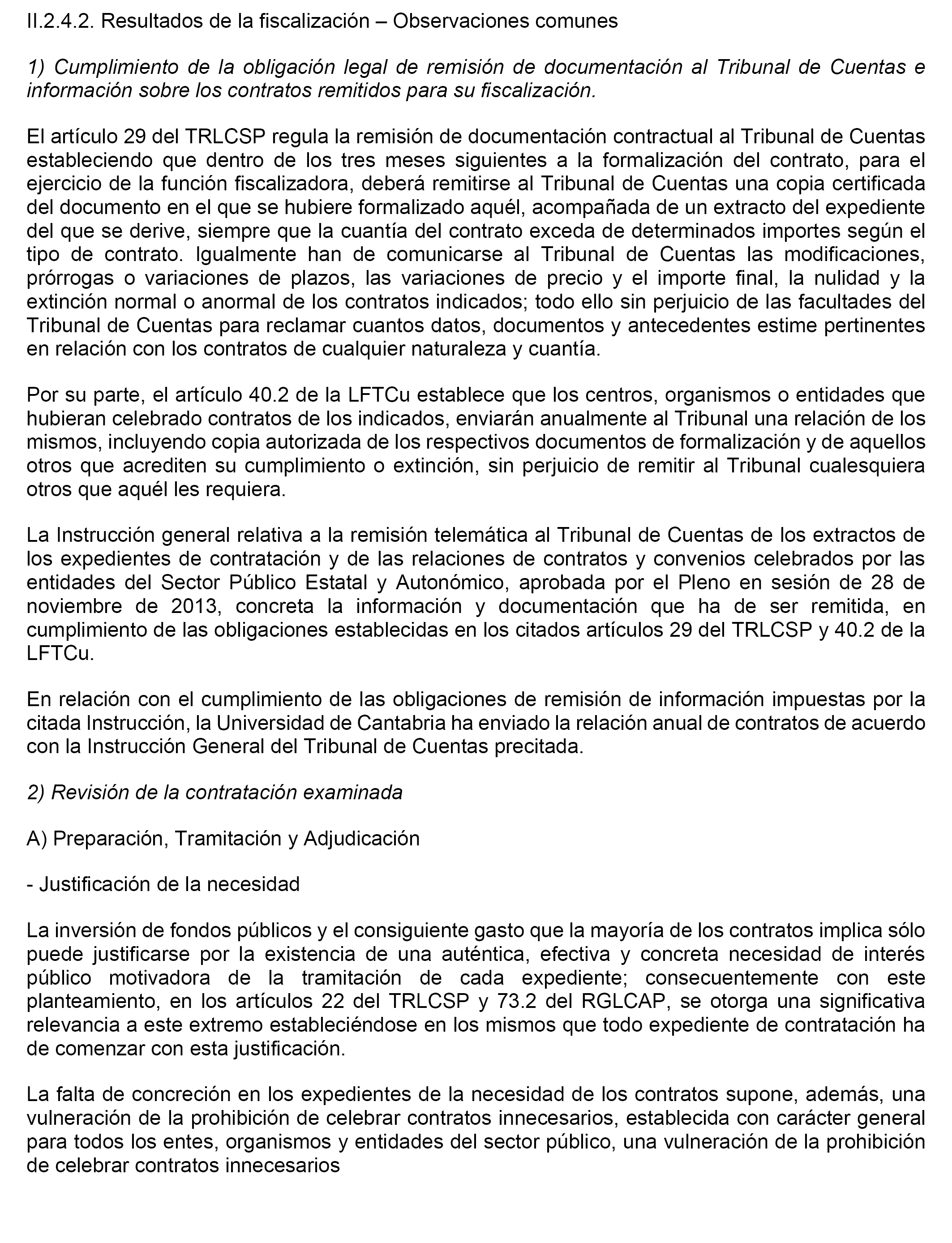 II.2.4.2. Resultados de la fiscalización – Observaciones comunes

1) Cumplimiento de la obligación legal de remisión de documentación al Tribunal de Cuentas e información sobre los contratos remitidos para su fiscalización.

El artículo 29 del TRLCSP regula la remisión de documentación contractual al Tribunal de Cuentas estableciendo que dentro de los tres meses siguientes a la formalización del contrato, para el ejercicio de la función fiscalizadora, deberá remitirse al Tribunal de Cuentas una copia certificada del documento en el que se hubiere formalizado aquél, acompañada de un extracto del expediente del que se derive, siempre que la cuantía del contrato exceda de determinados importes según el tipo de contrato. Igualmente han de comunicarse al Tribunal de Cuentas las modificaciones, prórrogas o variaciones de plazos, las variaciones de precio y el importe final, la nulidad y la extinción normal o anormal de los contratos indicados; todo ello sin perjuicio de las facultades del Tribunal de Cuentas para reclamar cuantos datos, documentos y antecedentes estime pertinentes en relación con los contratos de cualquier naturaleza y cuantía.

Por su parte, el artículo 40.2 de la LFTCu establece que los centros, organismos o entidades que hubieran celebrado contratos de los indicados, enviarán anualmente al Tribunal una relación de los mismos, incluyendo copia autorizada de los respectivos documentos de formalización y de aquellos otros que acrediten su cumplimiento o extinción, sin perjuicio de remitir al Tribunal cualesquiera otros que aquél les requiera.

La Instrucción general relativa a la remisión telemática al Tribunal de Cuentas de los extractos de los expedientes de contratación y de las relaciones de contratos y convenios celebrados por las entidades del Sector Público Estatal y Autonómico, aprobada por el Pleno en sesión de 28 de noviembre de 2013, concreta la información y documentación que ha de ser remitida, en cumplimiento de las obligaciones establecidas en los citados artículos 29 del TRLCSP y 40.2 de la LFTCu.

En relación con el cumplimiento de las obligaciones de remisión de información impuestas por la citada Instrucción, la Universidad de Cantabria ha enviado la relación anual de contratos de acuerdo con la Instrucción General del Tribunal de Cuentas precitada.

2) Revisión de la contratación examinada

A) Preparación, Tramitación y Adjudicación

- Justificación de la necesidad

La inversión de fondos públicos y el consiguiente gasto que la mayoría de los contratos implica sólo puede justificarse por la existencia de una auténtica, efectiva y concreta necesidad de interés público motivadora de la tramitación de cada expediente; consecuentemente con este planteamiento, en los artículos 22 del TRLCSP y 73.2 del RGLCAP, se otorga una significativa relevancia a este extremo estableciéndose en los mismos que todo expediente de contratación ha de comenzar con esta justificación.

La falta de concreción en los expedientes de la necesidad de los contratos supone, además, una vulneración de la prohibición de celebrar contratos innecesarios, establecida con carácter general para todos los entes, organismos y entidades del sector público, una vulneración de la prohibición de celebrar contratos innecesarios